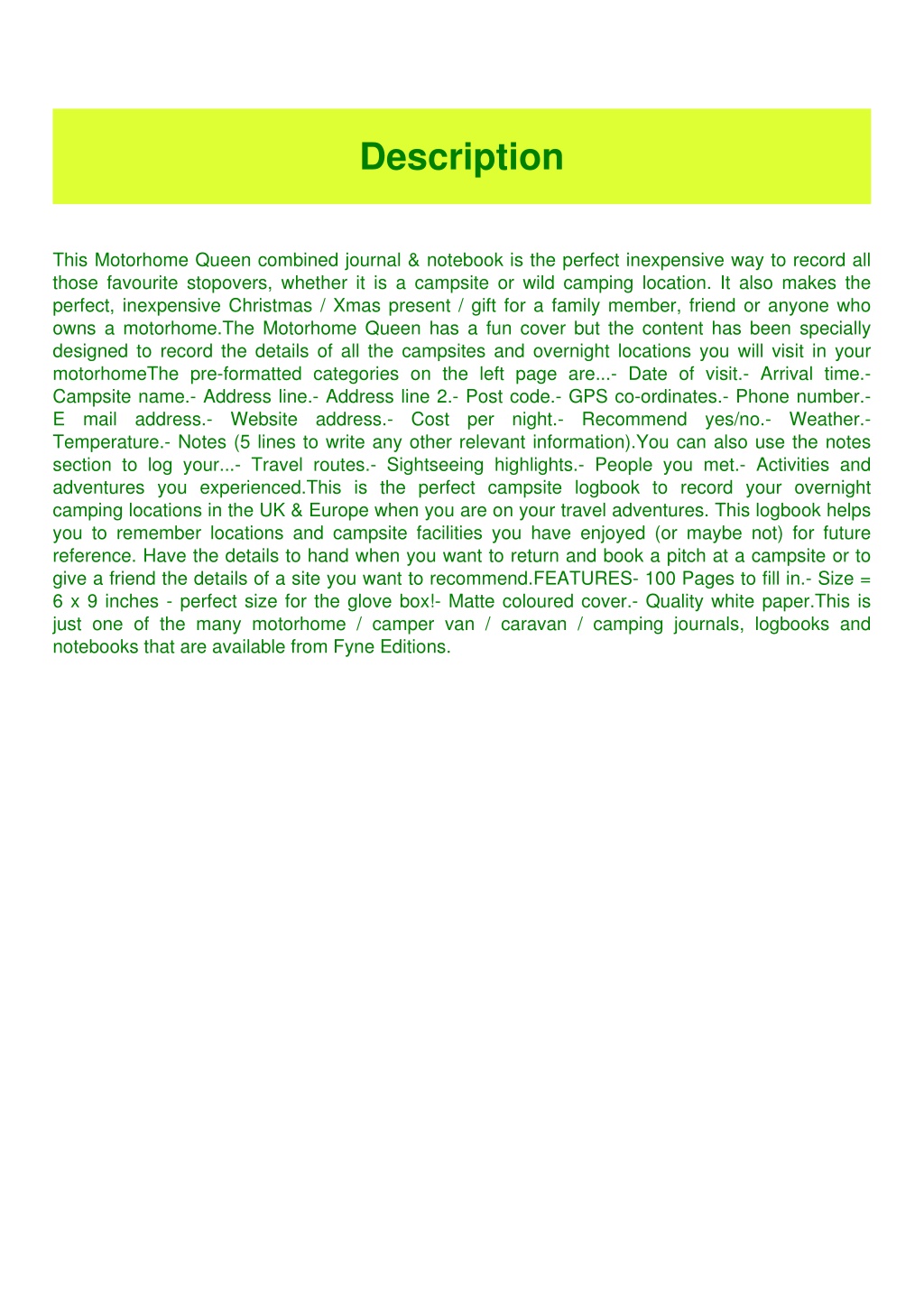 Description

This Motorhome Queen combined journal & notebook is the perfect inexpensive way to record all those favourite stopovers, whether it is a campsite or wild camping location. It also makes the perfect, inexpensive Christmas / Xmas present / gift for a family member, friend or anyone who owns a motorhome.The Motorhome Queen has a fun cover but the content has been specially designed to record the details of all the campsites and overnight locations you will visit in your motorhomeThe pre-formatted categories on the left page are...- Date of visit.- Arrival time.- Campsite name.- Address line.- Address line 2.- Post code.- GPS co-ordinates.- Phone number.- E mail address.- Website address.- Cost per night.- Recommend yes/no.- Weather.- Temperature.- Notes (5 lines to write any other relevant information).You can also use the notes section to log your...- Travel routes.- Sightseeing highlights.- People you met.- Activities and adventures you experienced.This is the perfect campsite logbook to record your overnight camping locations in the UK & Europe when you are on your travel adventures. This logbook helps you to remember locations and campsite facilities you have enjoyed (or maybe not) for future reference. Have the details to hand when you want to return and book a pitch at a campsite or to give a friend the details of a site you want to recommend.FEATURES- 100 Pages to fill in.- Size = 6 x 9 inches - perfect size for the glove box!- Matte coloured cover.- Quality white paper.This is just one of the many motorhome / camper van / caravan / camping journals, logbooks and notebooks that are available from Fyne Editions.